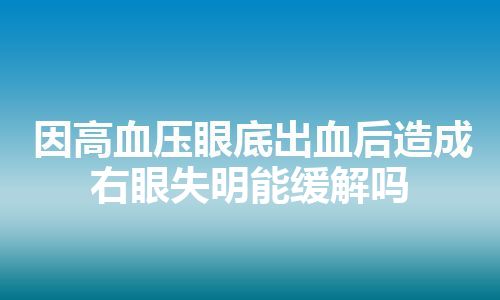 因高血压眼底出血后造成右眼失明能缓解吗